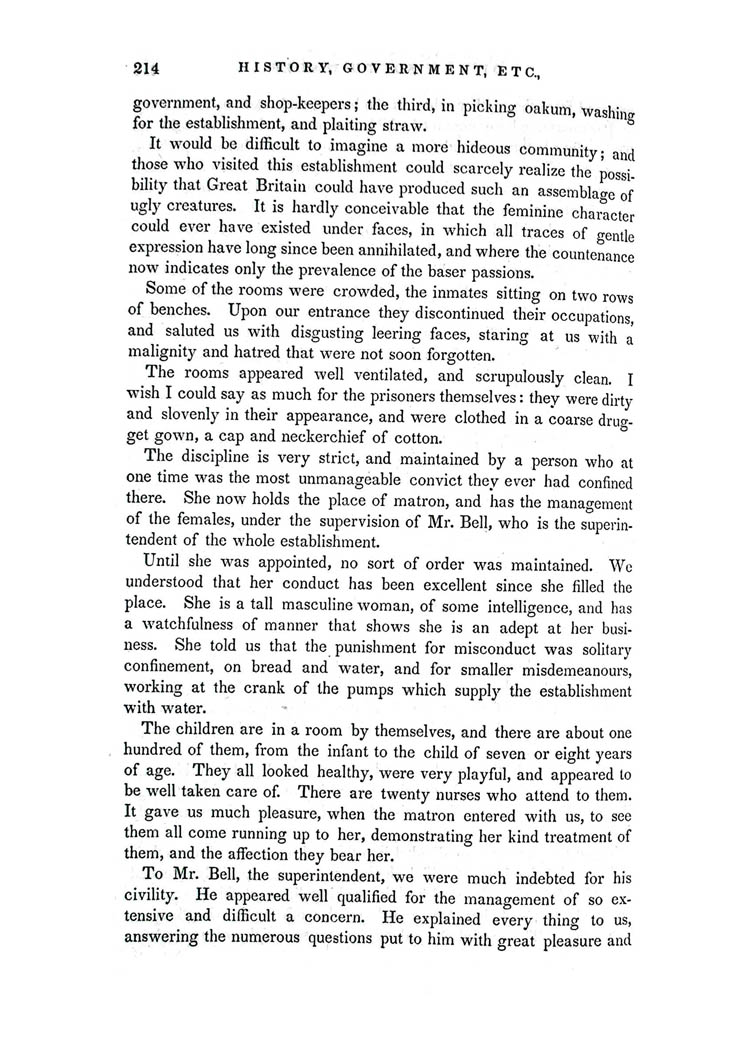 214 HISTORY, GOVERNMENT, ETC.,

government, and shop-keepers; the third, in picking oakum, washing for the establishment, and plaiting straw.

It would be difficult to imagine a more hideous community; and those who visited this establishment could scarcely realize the possibility that Great Britain could have produced such an assemblage of ugly creatures. It is hardly conceivable that the feminine character could ever have existed under faces, in which all traces of gentle expression have long since been annihilated, and where the countenance now indicates only the prevalence of the baser passions.

Some of the rooms were crowded, the inmates sitting on two rows of benches. Upon our entrance they discontinued their occupations, and saluted us with disgusting leering faces, staring at us with a malignity and hatred that were not soon forgotten.

The rooms appeared well ventilated, and scrupulously clean. I wish I could say as much for the prisoners themselves: they were dirty and slovenly in their appearance, and were clothed in a coarse drugget gown, a cap and neckerchief of cotton.

The discipline is very strict, and maintained by a person who at one time was the most unmanageable convict they ever had confined there. She now holds the place of matron, and has the management of the females, under the supervision of Mr. Bell, who is the superintendent of the whole establishment.

Until she was appointed, no sort of order was maintained. We understood that her conduct has been excellent since she filled the place. She is a tall masculine woman, of some intelligence, and has a watchfulness of manner that shows she is an adept at her business. She told us that the punishment for misconduct was solitary confinement, on bread and water, and for smaller misdemeanours, working at the crank of the pumps which supply the establishment with water.

The children are in a room by themselves, and there are about one hundred of them, from the infant to the child of seven or eight years of age. They all looked healthy, were very playful, and appeared to be well taken care of. There are twenty nurses who attend to them. It gave us much pleasure, when the matron entered with us, to see them all come running up to her, demonstrating her kind treatment of them, and the affection they bear her.

To Mr. Bell, the superintendent, we were much indebted for his civility. He appeared well qualified for the management of so extensive and difficult a concern. He explained every thing to us, answering the numerous questions put to him with great pleasure and